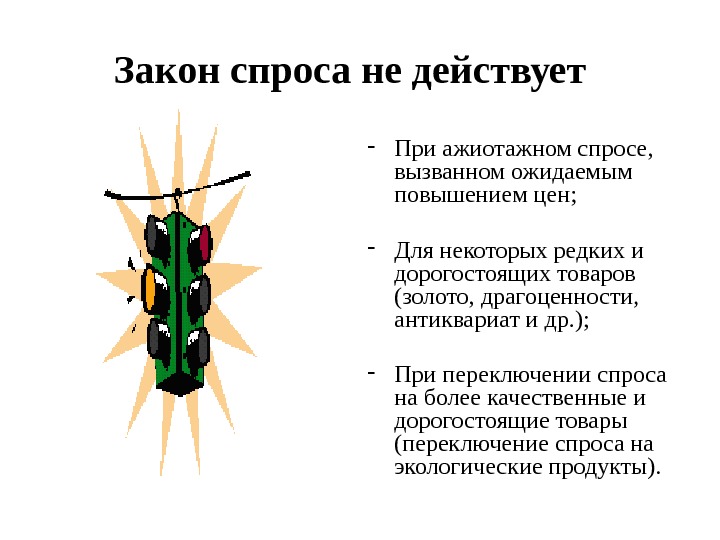 Закон спроса не действует

- При ажиотажном спросе, вызванном ожидаемым повышением цен;

- Для некоторых редких и дорогостоящих товаров (золото, драгоценности, антиквариат и др.);

- При переключении спроса на более качественные и дорогостоящие товары (переключение спроса на экологические продукты).